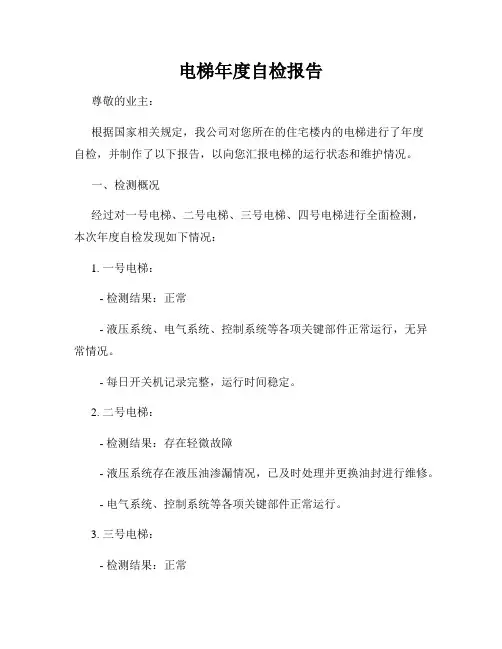 电梯年度自检报告

尊敬的业主：

根据国家相关规定，我公司对您所在的住宅楼内的电梯进行了年度自检，并制作了以下报告，以向您汇报电梯的运行状态和维护情况。

一、检测概况

经过对一号电梯、二号电梯、三号电梯、四号电梯进行全面检测，本次年度自检发现如下情况：

1. 一号电梯：

- 检测结果：正常

- 液压系统、电气系统、控制系统等各项关键部件正常运行，无异常情况。

- 每日开关机记录完整，运行时间稳定。

2. 二号电梯：

- 检测结果：存在轻微故障

- 液压系统存在液压油渗漏情况，已及时处理并更换油封进行维修。

- 电气系统、控制系统等各项关键部件正常运行。

3. 三号电梯：

- 检测结果：正常